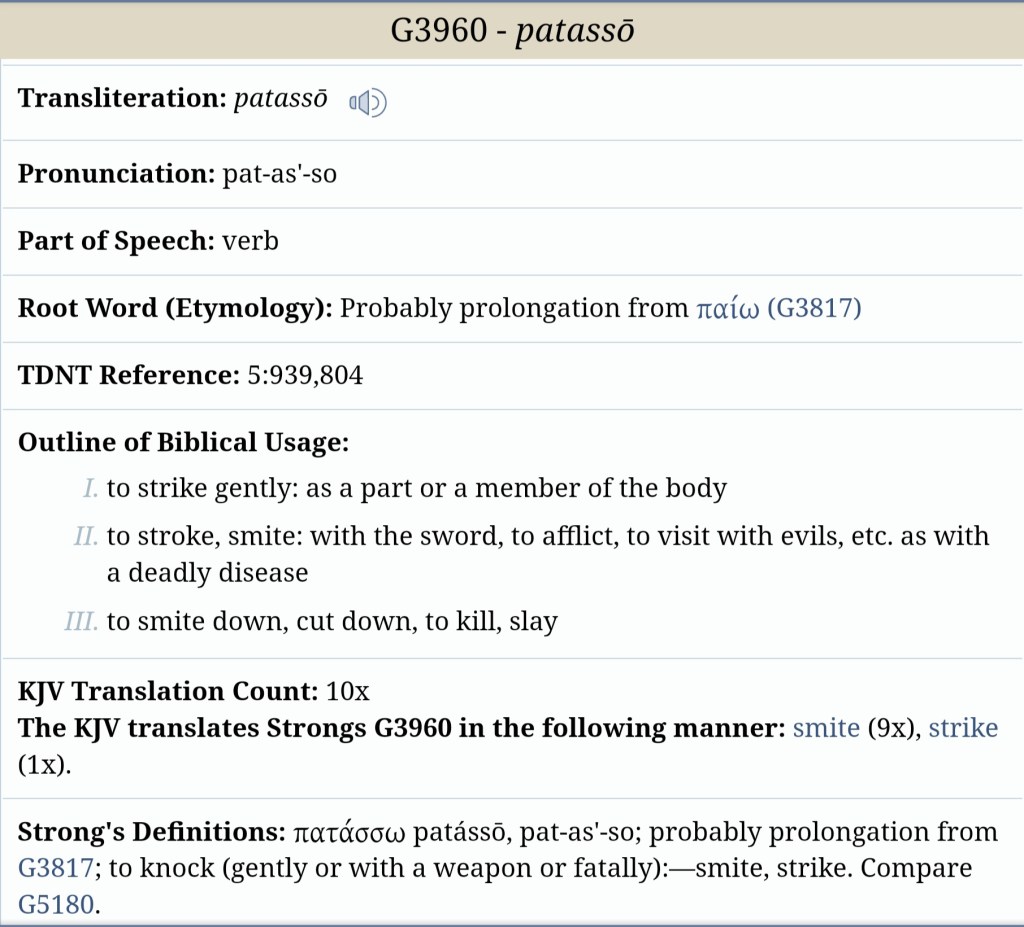 G3960 - patassō

Transliteration: patassō

Pronunciation: pat-as'-so

Part of Speech: verb

Root Word (Etymology): Probably prolongation from παίω (G3817)

TDNT Reference: 5:939,804

Outline of Biblical Usage:

I. to strike gently: as a part or a member of the body

II. to stroke, smite: with the sword, to afflict, to visit with evils, etc. as with a deadly disease

III. to smite down, cut down, to kill, slay

KJV Translation Count: 10x
The KJV translates Strongs G3960 in the following manner: smite (9x), strike (1x).

Strong's Definitions: πατάσσω patássō, pat-as'-so; probably prolongation from G3817; to knock (gently or with a weapon or fatally):—smite, strike. Compare G5180.